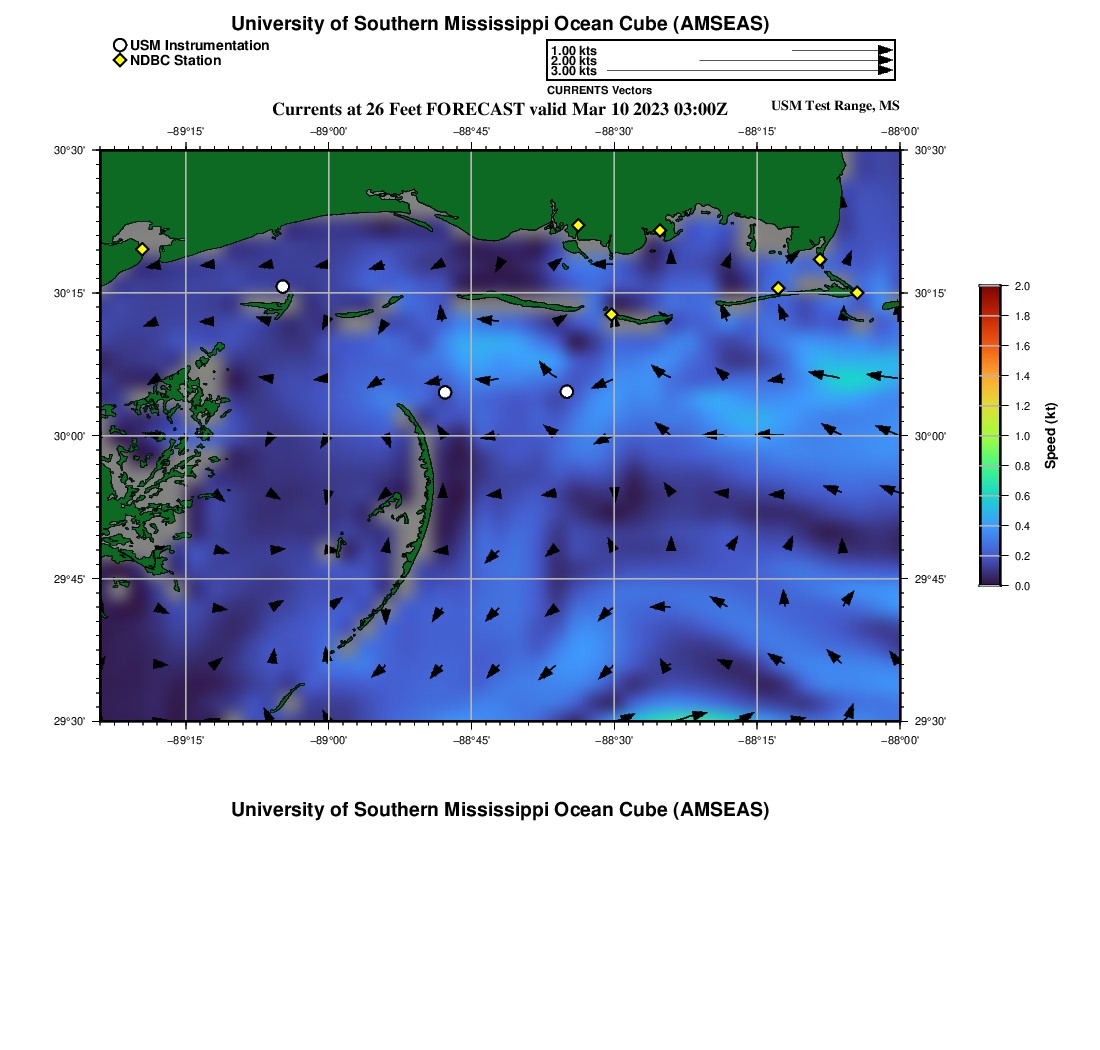 University of Southern Mississippi Ocean Cube (AMSEAS)

USM Instrumentation
NDBC Station

1.00 kts
2.00 kts
3.00 kts
CURRENTS Vectors

Currents at 26 Feet FORECAST valid Mar 10 2023 03:00Z

USM Test Range, MS

−89°15' −89°00' −88°45' −88°30' −88°15' −88°00'

30°30'
30°15'
30°00'
29°45'
29°30'

30°30'
30°15'
30°00'
29°45'
29°30'

−89°15' −89°00' −88°45' −88°30' −88°15' −88°00'

2.0
1.8
1.6
1.4
1.2
1.0
0.8
0.6
0.4
0.2
0.0
Speed (kt)

University of Southern Mississippi Ocean Cube (AMSEAS)